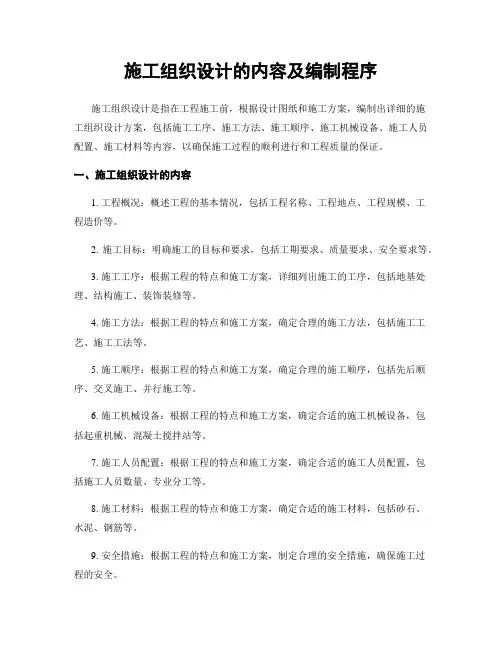 施工组织设计的内容及编制程序

施工组织设计是指在工程施工前，根据设计图纸和施工方案，编制出详细的施工组织设计方案，包括施工工序、施工方法、施工顺序、施工机械设备、施工人员配置、施工材料等内容，以确保施工过程的顺利进行和工程质量的保证。

一、施工组织设计的内容

1. 工程概况：概述工程的基本情况，包括工程名称、工程地点、工程规模、工程造价等。

2. 施工目标：明确施工的目标和要求，包括工期要求、质量要求、安全要求等。

3. 施工工序：根据工程的特点和施工方案，详细列出施工的工序，包括地基处理、结构施工、装饰装修等。

4. 施工方法：根据工程的特点和施工方案，确定合理的施工方法，包括施工工艺、施工工法等。

5. 施工顺序：根据工程的特点和施工方案，确定合理的施工顺序，包括先后顺序、交叉施工、并行施工等。

6. 施工机械设备：根据工程的特点和施工方案，确定合适的施工机械设备，包括起重机械、混凝土搅拌站等。

7. 施工人员配置：根据工程的特点和施工方案，确定合适的施工人员配置，包括施工人员数量、专业分工等。

8. 施工材料：根据工程的特点和施工方案，确定合适的施工材料，包括砂石、水泥、钢筋等。

9. 安全措施：根据工程的特点和施工方案，制定合理的安全措施，确保施工过程的安全。